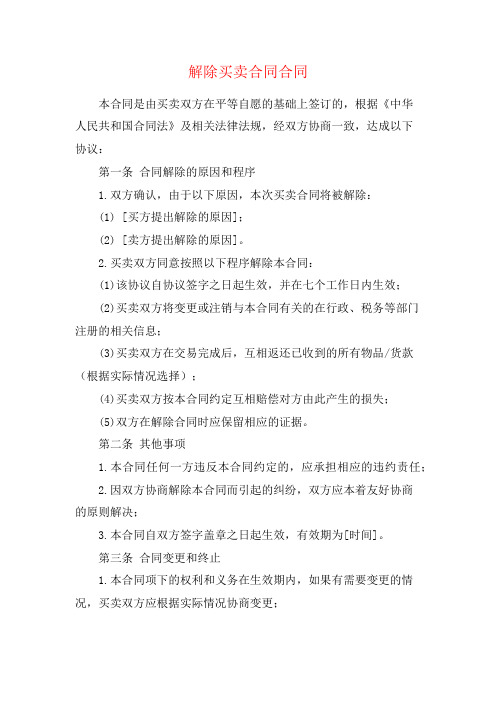 解除买卖合同合同

本合同是由买卖双方在平等自愿的基础上签订的，根据《中华人民共和国合同法》及相关法律法规，经双方协商一致，达成以下协议：

第一条 合同解除的原因和程序

1.双方确认，由于以下原因，本次买卖合同将被解除：

(1) [买方提出解除的原因]；

(2) [卖方提出解除的原因]。

2.买卖双方同意按照以下程序解除本合同：

(1)该协议自协议签字之日起生效，并在七个工作日内生效；

(2)买卖双方将变更或注销与本合同有关的在行政、税务等部门注册的相关信息；

(3)买卖双方在交易完成后，互相返还已收到的所有物品/货款（根据实际情况选择）；

(4)买卖双方按本合同约定互相赔偿对方由此产生的损失；

(5)双方在解除合同时应保留相应的证据。

第二条 其他事项

1.本合同任何一方违反本合同约定的，应承担相应的违约责任；

2.因双方协商解除本合同而引起的纠纷，双方应本着友好协商的原则解决；

3.本合同自双方签字盖章之日起生效，有效期为[时间]。

第三条 合同变更和终止

1.本合同项下的权利和义务在生效期内，如果有需要变更的情况，买卖双方应根据实际情况协商变更；